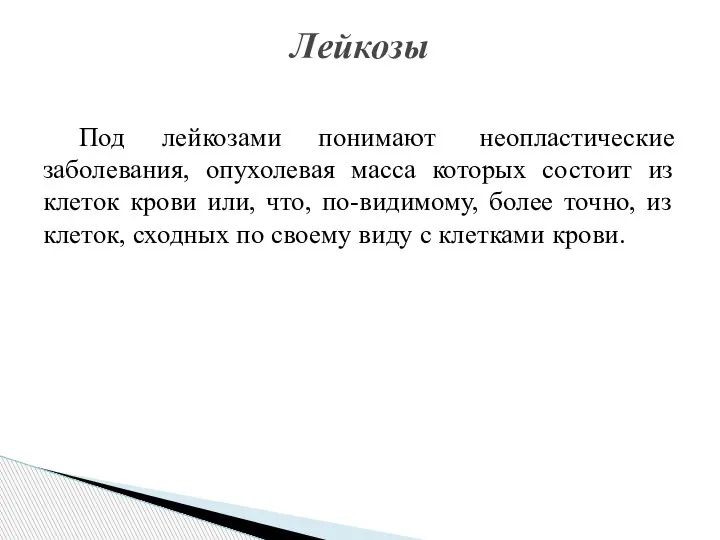 Лейкозы

Под лейкозами понимают неопластические заболевания, опухолевая масса которых состоит из клеток крови или, что, по-видимому, более точно, из клеток, сходных по своему виду с клетками крови.